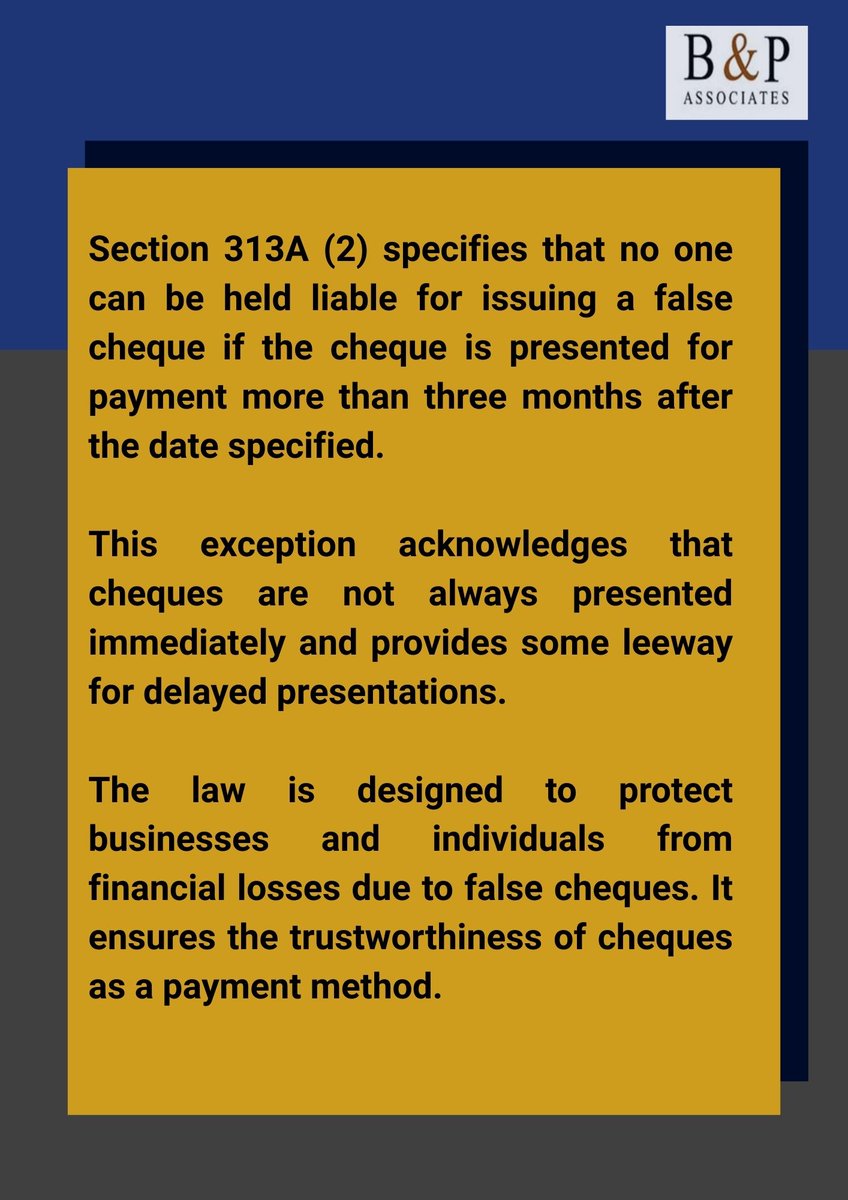 B&P
ASSOCIATES

Section 313A (2) specifies that no one can be held liable for issuing a false cheque if the cheque is presented for payment more than three months after the date specified.

This exception acknowledges that cheques are not always presented immediately and provides some leeway for delayed presentations.

The law is designed to protect businesses and individuals from financial losses due to false cheques. It ensures the trustworthiness of cheques as a payment method.